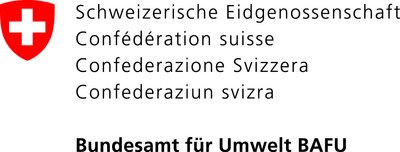 Schweizerische Eidgenossenschaft
Confédération suisse
Confederazione Svizzera
Confederaziun svizra

Bundesamt für Umwelt BAFU